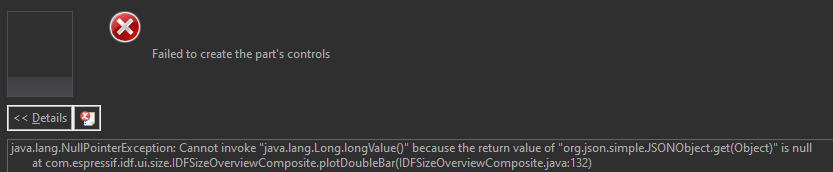 Failed to create the part's controls

<< Details

java.lang.NullPointerException: Cannot invoke "java.lang.Long.longValue()" because the return value of "org.json.simple.JSONObject.get(Object)" is null
at com.espressif.idf.ui.size.IDFSizeOverviewComposite.plotDoubleBar(IDFSizeOverviewComposite.java:132)